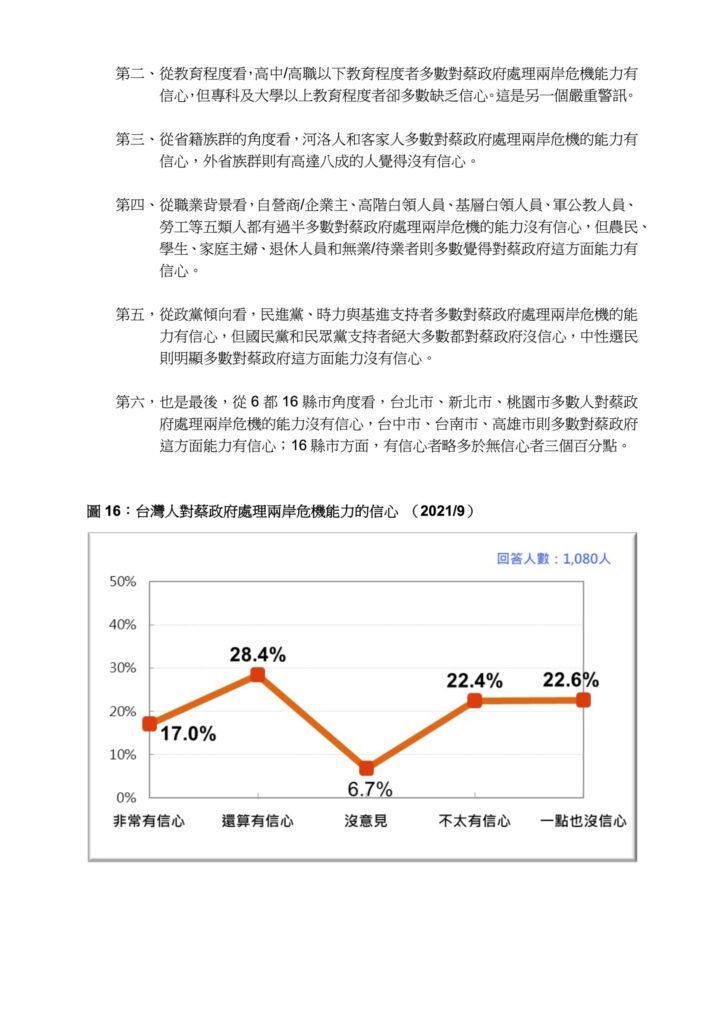 第二、從教育程度看，高中/高職以下教育程度者多數對蔡政府處理兩岸危機能力有信心，但專科及大學以上教育程度者卻多數缺乏信心。這是另一個嚴重警訊。

第三、從省籍族群的角度看，河洛人和客家人多數對蔡政府處理兩岸危機的能力有信心，外省族群則有高達八成的人覺得沒有信心。

第四、從職業背景看，自營商/企業主、高階白領人員、基層白領人員、軍公教人員、勞工等五類人都有過半多數對蔡政府處理兩岸危機的能力沒有信心，但農民、學生、家庭主婦、退休人員和無業/待業者則多數覺得對蔡政府這方面能力有信心。

第五，從政黨傾向看，民進黨、時力與基進支持者多數對蔡政府處理兩岸危機的能力有信心，但國民黨和民眾黨支持者絕大多數都對蔡政府沒信心，中性選民則明顯多數對蔡政府這方面能力沒有信心。

第六，也是最後，從 6 都 16 縣市角度看，台北市、新北市、桃園市多數人對蔡政府處理兩岸危機的能力沒有信心，台中市、台南市、高雄市則多數對蔡政府這方面能力有信心；16 縣市方面，有信心者略多於無信心者三個百分點。

圖 16：台灣人對蔡政府處理兩岸危機能力的信心 （2021/9）

回答人數：1,080人

50%
40%
30%
20%
10%
0%

17.0%
28.4%
6.7%
22.4%
22.6%

非常有信心
還算有信心
沒意見
不太有信心
一點也沒信心